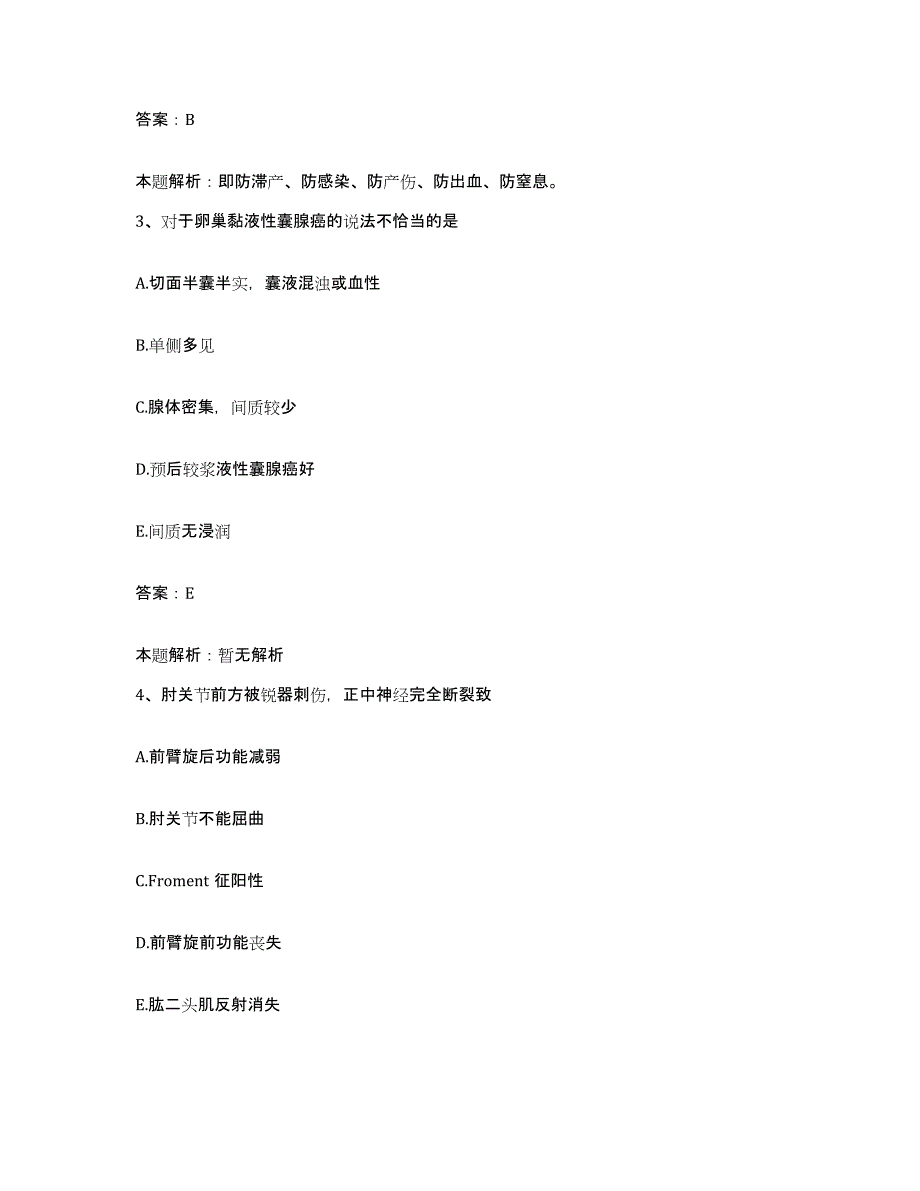 答案：B

本题解析：即防滞产、防感染、防产伤、防出血、防窒息。

3、对于卵巢黏液性囊腺癌的说法不恰当的是

A.切面半囊半实，囊液混浊或血性

B.单侧多见

C.腺体密集，间质较少

D.预后较浆液性囊腺癌好

E.间质无浸润

答案：E

本题解析：暂无解析

4、肘关节前方被锐器刺伤，正中神经完全断裂致

A.前臂旋后功能减弱

B.肘关节不能屈曲

C.Froment 征阳性

D.前臂旋前功能丧失

E.肱二头肌反射消失